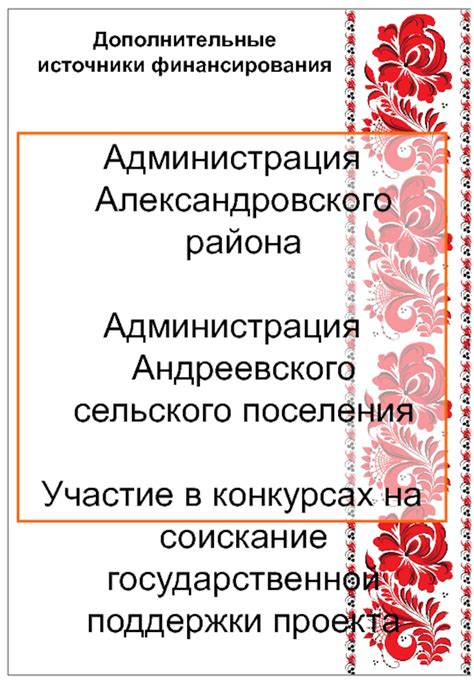 Дополнительные источники финансирования

Администрация Александровского района

Администрация Андреевского сельского поселения

Участие в конкурсах на соискание государственной поддержки проекта